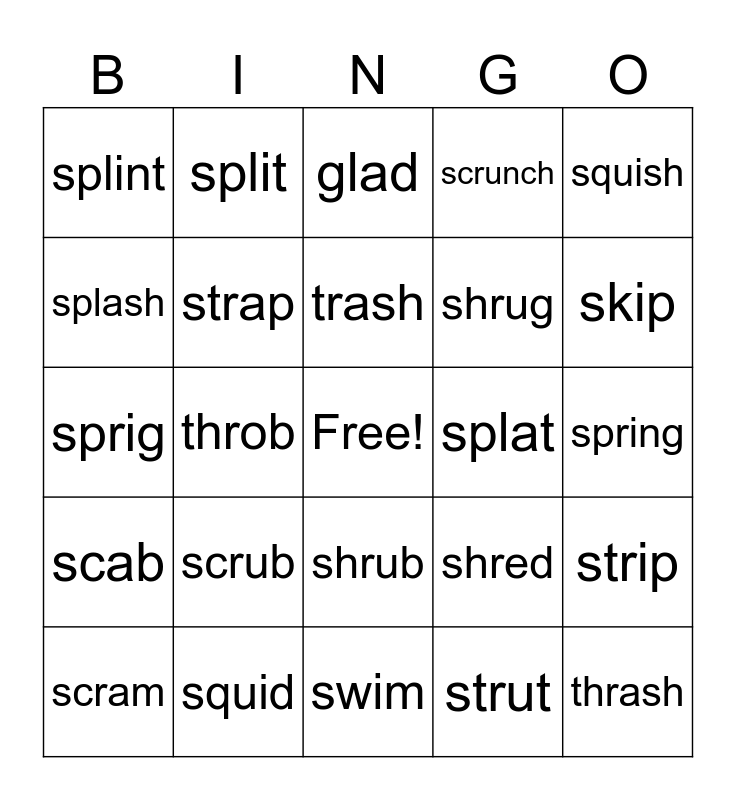 | B | I | N | G | O |
|---|---|---|---|---|
| splint | split | glad | scrunch | squish |
| splash | strap | trash | shrug | skip |
| sprig | throb | Free! | splat | spring |
| scab | scrub | shrub | shred | strip |
| scram | squid | swim | strut | thrash |